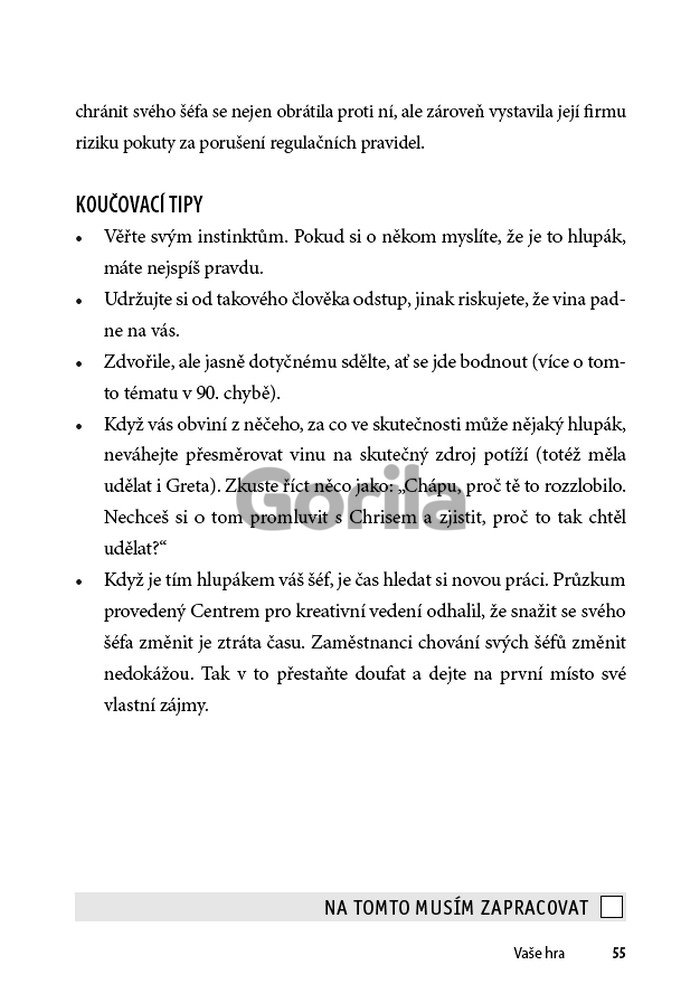 chránit svého šéfa se nejen obrátila proti ní, ale zároveň vystavila její firmu riziku pokuty za porušení regulačních pravidel.

KOUČOVACÍ TIPY

• Věřte svým instinktům. Pokud si o někom myslíte, že je to hlupák, máte nejspíš pravdu.
• Udržujte si od takového člověka odstup, jinak riskujete, že vina padne na vás.
• Zdvořile, ale jasně dotyčnému sdělte, ať se jde bodnout (více o tomto tématu v 90. chybě).
• Když vás obviní z něčeho, za co ve skutečnosti může nějaký hlupák, neváhejte přesměrovat vinu na skutečný zdroj potíží (totéž měla udělat i Greta). Zkuste říct něco jako: „Chápu, proč tě to rozzlobilo. Nechceš si o tom promluvit s Chrisem a zjistit, proč to tak chtěl udělat?“
• Když je tím hlupákem váš šéf, je čas hledat si novou práci. Průzkum provedený Centrem pro kreativní vedení odhalil, že snažit se svého šéfa změnit je ztráta času. Zaměstnanci chování svých šéfů změnit nedokážou. Tak v to přestaňte doufat a dejte na první místo své vlastní zájmy.

NA TOMTO MUSÍM ZAPRACOVAT ☐

Vaše hra 55

Gorila